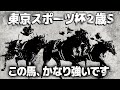 東京スポーツ杯２歳S

この馬、かなり強いです